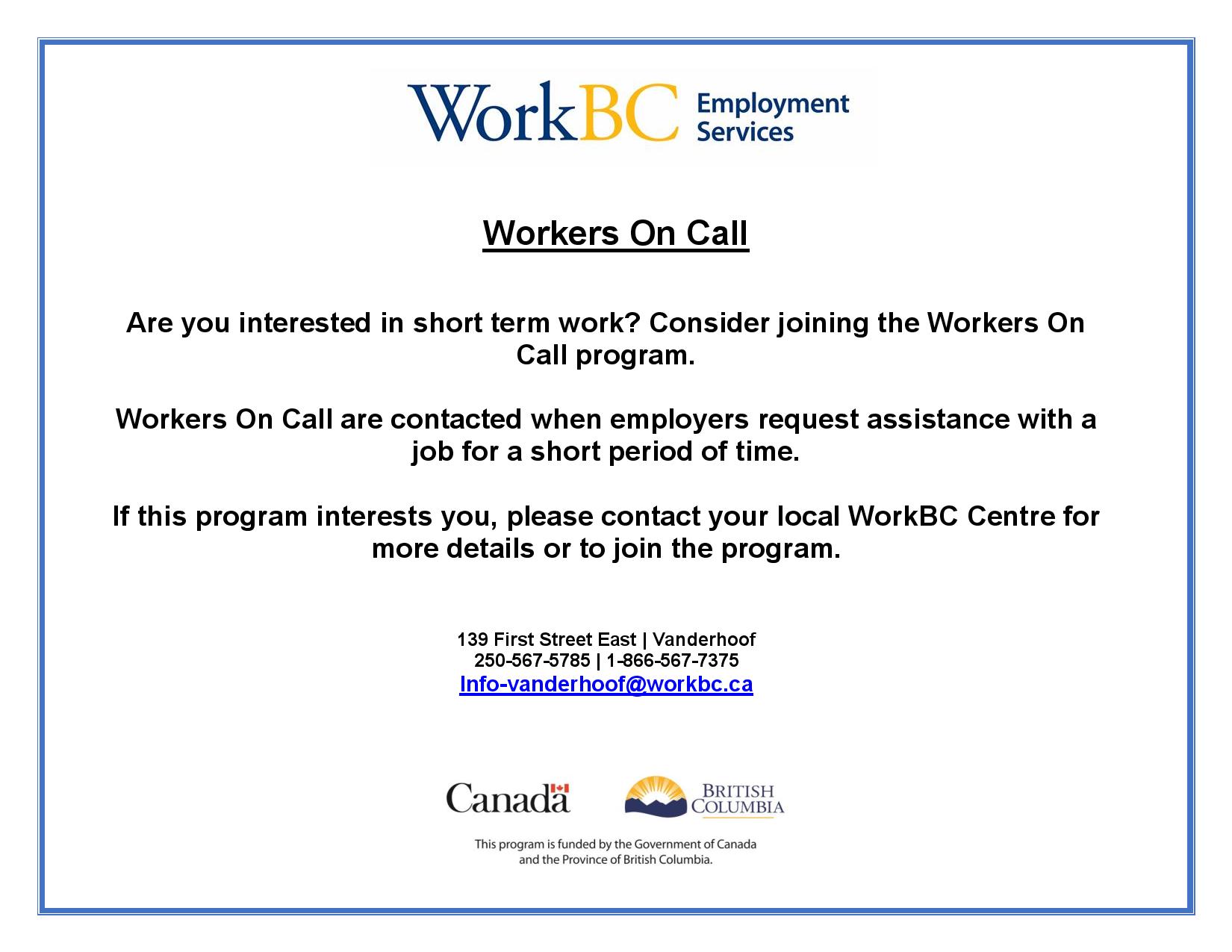 WorkBC Employment Services

Workers On Call

Are you interested in short term work? Consider joining the Workers On Call program.

Workers On Call are contacted when employers request assistance with a job for a short period of time.

If this program interests you, please contact your local WorkBC Centre for more details or to join the program.

139 First Street East | Vanderhoof
250-567-5785 | 1-866-567-7375
Info-vanderhoof@workbc.ca

Canada

BRITISH COLUMBIA

This program is funded by the Government of Canada and the Province of British Columbia.